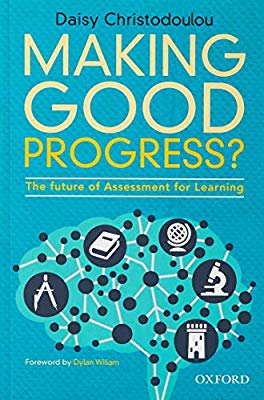 Daisy Christodoulou

MAKING GOOD PROGRESS?

The future of Assessment for Learning

Foreword by Dylan Wiliam

OXFORD